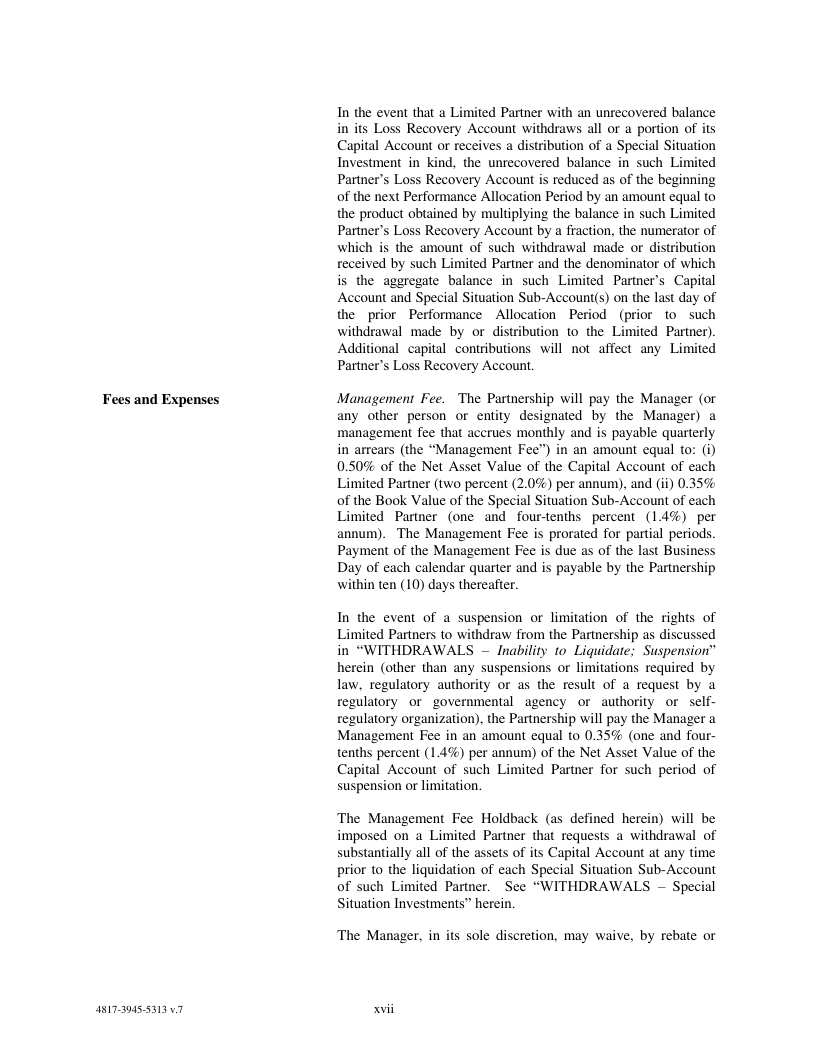 In the event that a Limited Partner with an unrecovered balance in its Loss Recovery Account withdraws all or a portion of its Capital Account or receives a distribution of a Special Situation Investment in kind, the unrecovered balance in such Limited Partner's Loss Recovery Account is reduced as of the beginning of the next Performance Allocation Period by an amount equal to the product obtained by multiplying the balance in such Limited Partner's Loss Recovery Account by a fraction, the numerator of which is the amount of such withdrawal made or distribution received by such Limited Partner and the denominator of which is the aggregate balance in such Limited Partner's Capital Account and Special Situation Sub-Account(s) on the last day of the prior Performance Allocation Period (prior to such withdrawal made by or distribution to the Limited Partner). Additional capital contributions will not affect any Limited Partner's Loss Recovery Account.

Fees and Expenses

Management Fee. The Partnership will pay the Manager (or any other person or entity designated by the Manager) a management fee that accrues monthly and is payable quarterly in arrears (the "Management Fee") in an amount equal to: (i) 0.50% of the Net Asset Value of the Capital Account of each Limited Partner (two percent (2.0%) per annum), and (ii) 0.35% of the Book Value of the Special Situation Sub-Account of each Limited Partner (one and four-tenths percent (1.4%) per annum). The Management Fee is prorated for partial periods. Payment of the Management Fee is due as of the last Business Day of each calendar quarter and is payable by the Partnership within ten (10) days thereafter.

In the event of a suspension or limitation of the rights of Limited Partners to withdraw from the Partnership as discussed in "WITHDRAWALS – Inability to Liquidate; Suspension" herein (other than any suspensions or limitations required by law, regulatory authority or as the result of a request by a regulatory or governmental agency or authority or self-regulatory organization), the Partnership will pay the Manager a Management Fee in an amount equal to 0.35% (one and four-tenths percent (1.4%) per annum) of the Net Asset Value of the Capital Account of such Limited Partner for such period of suspension or limitation.

The Management Fee Holdback (as defined herein) will be imposed on a Limited Partner that requests a withdrawal of substantially all of the assets of its Capital Account at any time prior to the liquidation of each Special Situation Sub-Account of such Limited Partner. See "WITHDRAWALS – Special Situation Investments" herein.

The Manager, in its sole discretion, may waive, by rebate or

4817-3945-5313 v.7

xvii